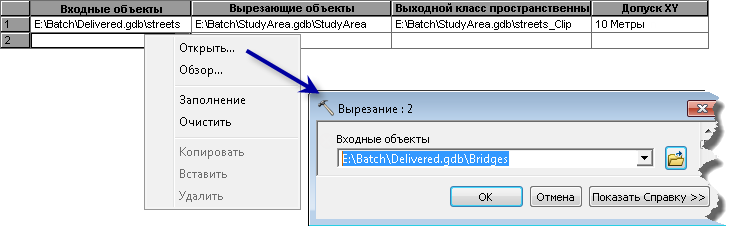 |  | Входные объекты | Вырезающие объекты | Выходной класс пространственны | Допуск XY |
|---|---|---|---|---|
| 1 | E:\Batch\Delivered.gdb\streets | E:\Batch\StudyArea.gdb\StudyArea | E:\Batch\StudyArea.gdb\streets_Clip | 10 Метры |
| 2 |  |  |  |  |

Открыть...
Обзор...
Заполнение
Очистить
Копировать
Вставить
Удалить

Вырезание : 2
Входные объекты
E:\Batch\Delivered.gdb\Bridges
OK
Отмена
Показать Справку >>